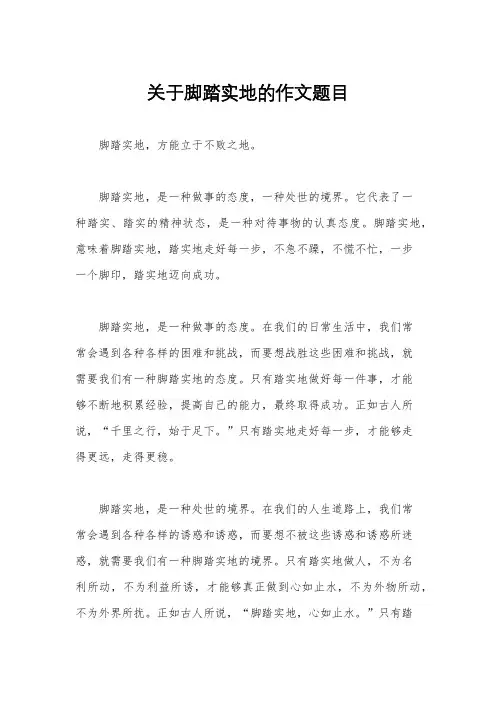 关于脚踏实地的作文题目

脚踏实地，方能立于不败之地。

脚踏实地，是一种做事的态度，一种处世的境界。它代表了一种踏实、踏实的精神状态，是一种对待事物的认真态度。脚踏实地，意味着脚踏实地，踏实地走好每一步，不急不躁，不慌不忙，一步一个脚印，踏实地迈向成功。

脚踏实地，是一种做事的态度。在我们的日常生活中，我们常常会遇到各种各样的困难和挑战，而要想战胜这些困难和挑战，就需要我们有一种脚踏实地的态度。只有踏实地做好每一件事，才能够不断地积累经验，提高自己的能力，最终取得成功。正如古人所说，“千里之行，始于足下。”只有踏实地走好每一步，才能够走得更远，走得更稳。

脚踏实地，是一种处世的境界。在我们的人生道路上，我们常常会遇到各种各样的诱惑和诱惑，而要想不被这些诱惑和诱惑所迷惑，就需要我们有一种脚踏实地的境界。只有踏实地做人，不为名利所动，不为利益所诱，才能够真正做到心如止水，不为外物所动，不为外界所扰。正如古人所说，“脚踏实地，心如止水。”只有踏